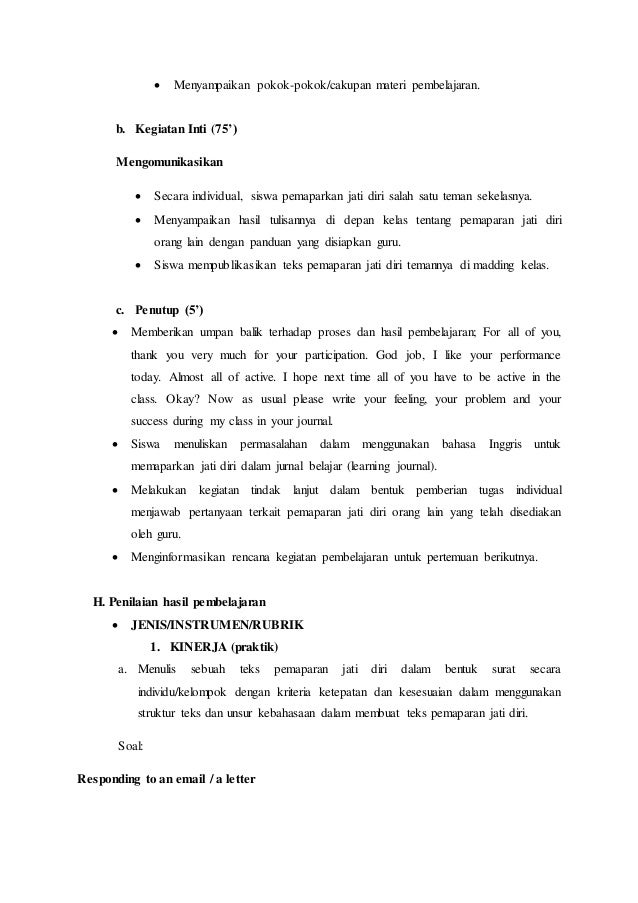 • Menyampaikan pokok-pokok/cakupan materi pembelajaran.

b. Kegiatan Inti (75')

Mengomunikasikan

• Secara individual, siswa pemaparkan jati diri salah satu teman sekelasnya.
• Menyampaikan hasil tulisannya di depan kelas tentang pemaparan jati diri orang lain dengan panduan yang disiapkan guru.
• Siswa mempublikasikan teks pemaparan jati diri temannya di madding kelas.

c. Penutup (5')

• Memberikan umpan balik terhadap proses dan hasil pembelajaran; For all of you, thank you very much for your participation. God job, I like your performance today. Almost all of active. I hope next time all of you have to be active in the class. Okay? Now as usual please write your feeling, your problem and your success during my class in your journal.
• Siswa menuliskan permasalahan dalam menggunakan bahasa Inggris untuk memaparkan jati diri dalam jurnal belajar (learning journal).
• Melakukan kegiatan tindak lanjut dalam bentuk pemberian tugas individual menjawab pertanyaan terkait pemaparan jati diri orang lain yang telah disediakan oleh guru.
• Menginformasikan rencana kegiatan pembelajaran untuk pertemuan berikutnya.

H. Penilaian hasil pembelajaran

• JENIS/INSTRUMEN/RUBRIK

1. KINERJA (praktik)

a. Menulis sebuah teks pemaparan jati diri dalam bentuk surat secara individu/kelompok dengan kriteria ketepatan dan kesesuaian dalam menggunakan struktur teks dan unsur kebahasaan dalam membuat teks pemaparan jati diri.

Soal:

Responding to an email / a letter